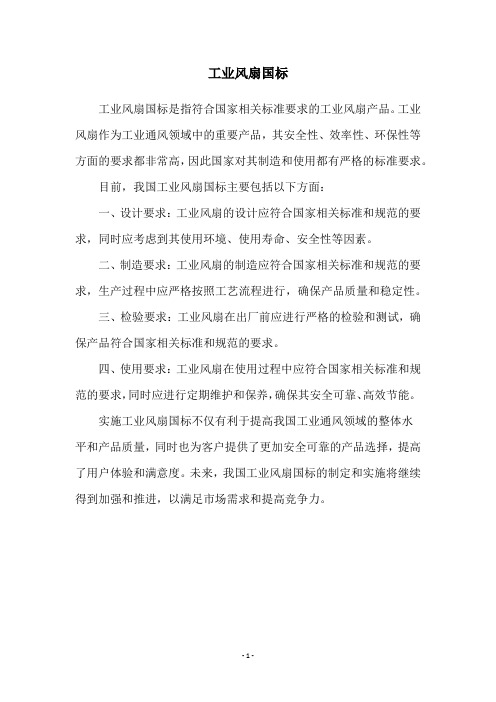 工业风扇国标

工业风扇国标是指符合国家相关标准要求的工业风扇产品。工业风扇作为工业通风领域中的重要产品，其安全性、效率性、环保性等方面的要求都非常高，因此国家对其制造和使用都有严格的标准要求。

目前，我国工业风扇国标主要包括以下方面：

一、设计要求：工业风扇的设计应符合国家相关标准和规范的要求，同时应考虑到其使用环境、使用寿命、安全性等因素。

二、制造要求：工业风扇的制造应符合国家相关标准和规范的要求，生产过程中应严格按照工艺流程进行，确保产品质量和稳定性。

三、检验要求：工业风扇在出厂前应进行严格的检验和测试，确保产品符合国家相关标准和规范的要求。

四、使用要求：工业风扇在使用过程中应符合国家相关标准和规范的要求，同时应进行定期维护和保养，确保其安全可靠、高效节能。

实施工业风扇国标不仅有利于提高我国工业通风领域的整体水平和产品质量，同时也为客户提供了更加安全可靠的产品选择，提高了用户体验和满意度。未来，我国工业风扇国标的制定和实施将继续得到加强和推进，以满足市场需求和提高竞争力。

- 1 -